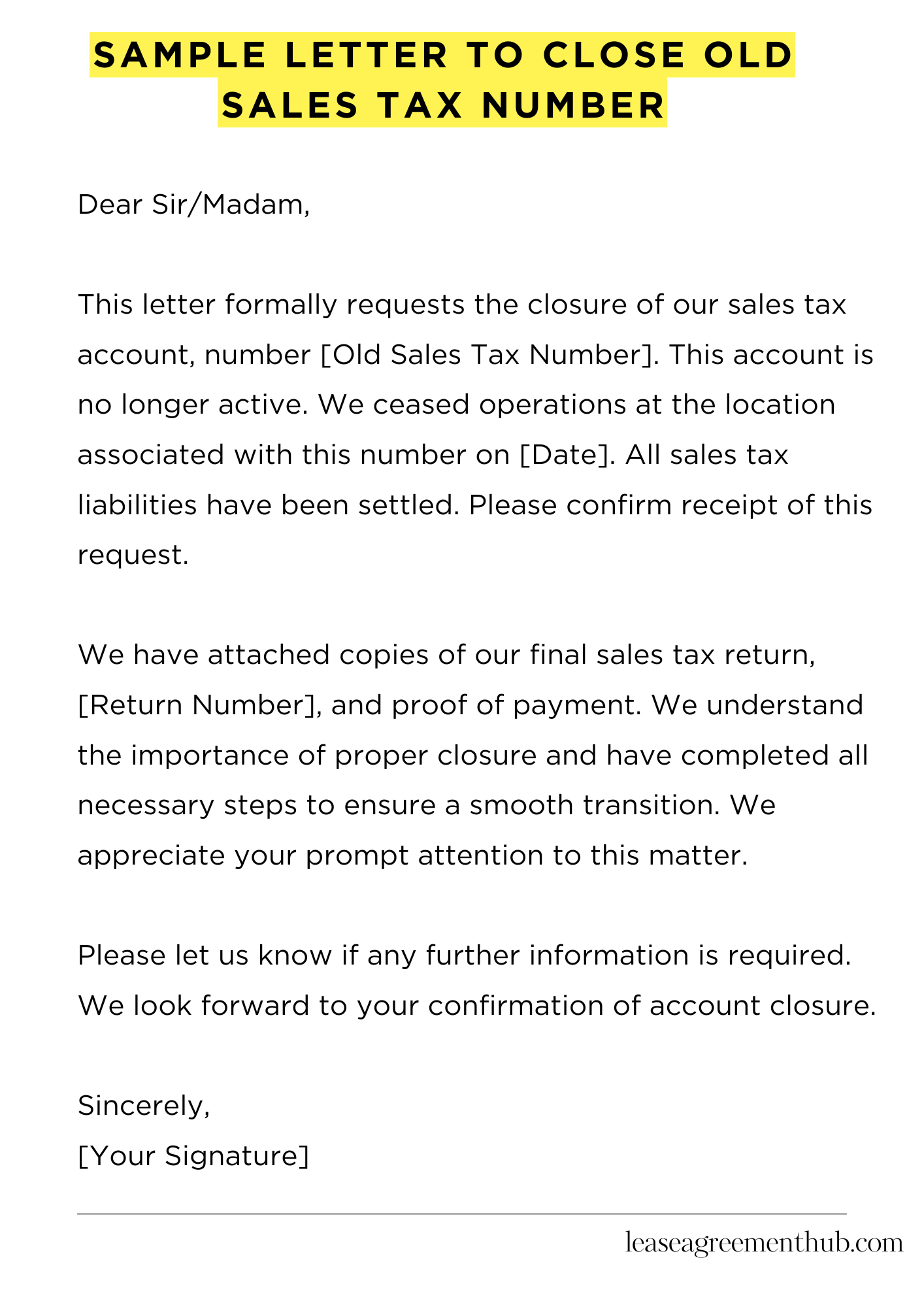 SAMPLE LETTER TO CLOSE OLD SALES TAX NUMBER

Dear Sir/Madam,

This letter formally requests the closure of our sales tax account, number [Old Sales Tax Number]. This account is no longer active. We ceased operations at the location associated with this number on [Date]. All sales tax liabilities have been settled. Please confirm receipt of this request.

We have attached copies of our final sales tax return, [Return Number], and proof of payment. We understand the importance of proper closure and have completed all necessary steps to ensure a smooth transition. We appreciate your prompt attention to this matter.

Please let us know if any further information is required. We look forward to your confirmation of account closure.

Sincerely,
[Your Signature]

leaseagreementhub.com